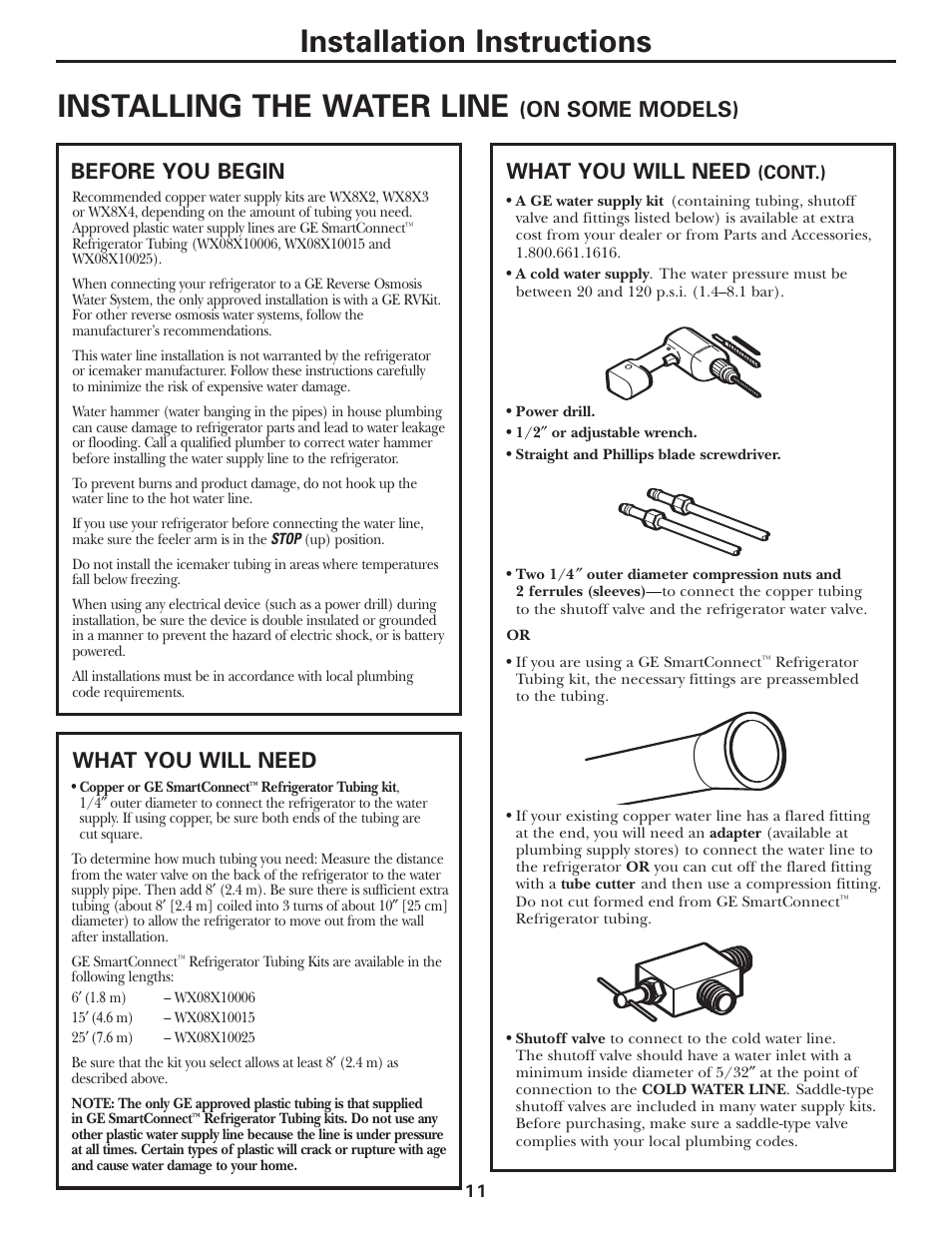 Installation Instructions

INSTALLING THE WATER LINE (ON SOME MODELS)

BEFORE YOU BEGIN

Recommended copper water supply kits are WX8X2, WX8X3 or WX8X4, depending on the amount of tubing you need. Approved plastic water supply lines are GE SmartConnect™ Refrigerator Tubing (WX08X10006, WX08X10015 and WX08X10025).

When connecting your refrigerator to a GE Reverse Osmosis Water System, the only approved installation is with a GE RVKit. For other reverse osmosis water systems, follow the manufacturer's recommendations.

This water line installation is not warranted by the refrigerator or icemaker manufacturer. Follow these instructions carefully to minimize the risk of expensive water damage.

Water hammer (water banging in the pipes) in house plumbing can cause damage to refrigerator parts and lead to water leakage or flooding. Call a qualified plumber to correct water hammer before installing the water supply line to the refrigerator.

To prevent burns and product damage, do not hook up the water line to the hot water line.

If you use your refrigerator before connecting the water line, make sure the feeler arm is in the STOP (up) position.

Do not install the icemaker tubing in areas where temperatures fall below freezing.

When using any electrical device (such as a power drill) during installation, be sure the device is double insulated or grounded in a manner to prevent the hazard of electric shock, or is battery powered.

All installations must be in accordance with local plumbing code requirements.

WHAT YOU WILL NEED

• Copper or GE SmartConnect™ Refrigerator Tubing kit, 1/4″ outer diameter to connect the refrigerator to the water supply. If using copper, be sure both ends of the tubing are cut square.

To determine how much tubing you need: Measure the distance from the water valve on the back of the refrigerator to the water supply pipe. Then add 8′ (2.4 m). Be sure there is sufficient extra tubing (about 8′ [2.4 m] coiled into 3 turns of about 10″ [25 cm] diameter) to allow the refrigerator to move out from the wall after installation.

GE SmartConnect™ Refrigerator Tubing Kits are available in the following lengths:

6′ (1.8 m) – WX08X10006
15′ (4.6 m) – WX08X10015
25′ (7.6 m) – WX08X10025

Be sure that the kit you select allows at least 8′ (2.4 m) as described above.

NOTE: The only GE approved plastic tubing is that supplied in GE SmartConnect™ Refrigerator Tubing kits. Do not use any other plastic water supply line because the line is under pressure at all times. Certain types of plastic will crack or rupture with age and cause water damage to your home.

WHAT YOU WILL NEED (CONT.)

• A GE water supply kit (containing tubing, shutoff valve and fittings listed below) is available at extra cost from your dealer or from Parts and Accessories, 1.800.661.1616.

• A cold water supply. The water pressure must be between 20 and 120 p.s.i. (1.4–8.1 bar).

• Power drill.

• 1/2″ or adjustable wrench.

• Straight and Phillips blade screwdriver.

• Two 1/4″ outer diameter compression nuts and 2 ferrules (sleeves)—to connect the copper tubing to the shutoff valve and the refrigerator water valve.

OR

• If you are using a GE SmartConnect™ Refrigerator Tubing kit, the necessary fittings are preassembled to the tubing.

• If your existing copper water line has a flared fitting at the end, you will need an adapter (available at plumbing supply stores) to connect the water line to the refrigerator OR you can cut off the flared fitting with a tube cutter and then use a compression fitting. Do not cut formed end from GE SmartConnect™ Refrigerator tubing.

• Shutoff valve to connect to the cold water line. The shutoff valve should have a water inlet with a minimum inside diameter of 5/32″ at the point of connection to the COLD WATER LINE. Saddle-type shutoff valves are included in many water supply kits. Before purchasing, make sure a saddle-type valve complies with your local plumbing codes.

11